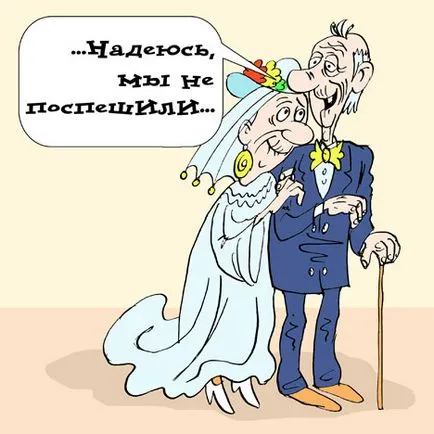 ...Надеюсь, мы не поспешили...